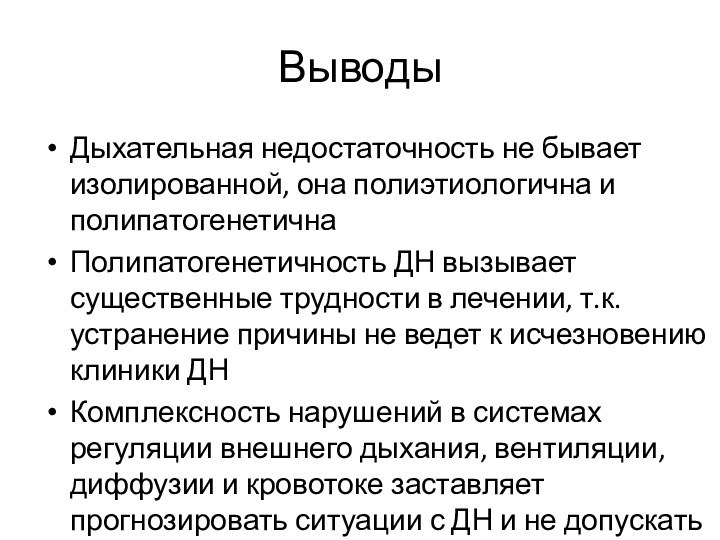 Выводы

• Дыхательная недостаточность не бывает изолированной, она полиэтиологична и полипатогенетична

• Полипатогенетичность ДН вызывает существенные трудности в лечении, т.к. устранение причины не ведет к исчезновению клиники ДН

• Комплексность нарушений в системах регуляции внешнего дыхания, вентиляции, диффузии и кровотоке заставляет прогнозировать ситуации с ДН и не допускать